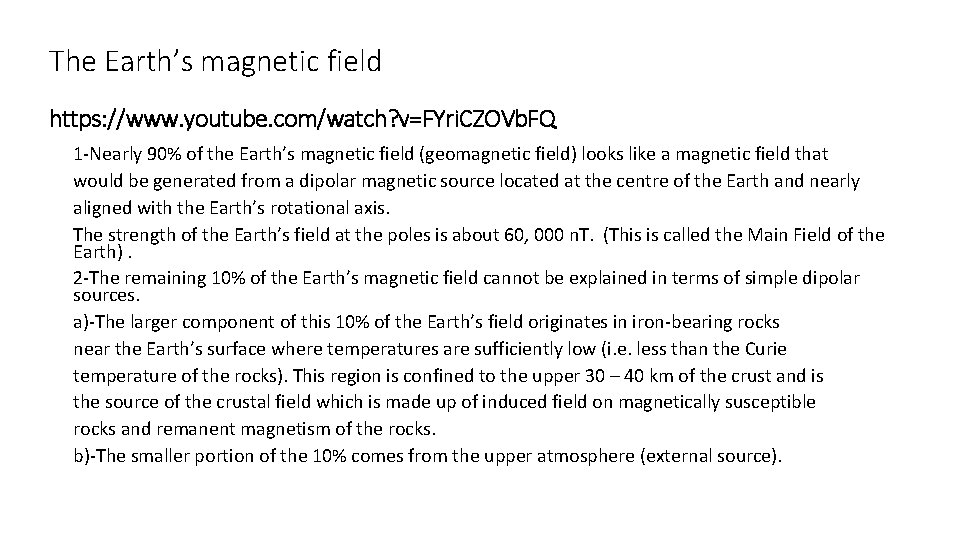 The Earth's magnetic field

https://www.youtube.com/watch?v=FYriCZOVbFQ

1-Nearly 90% of the Earth's magnetic field (geomagnetic field) looks like a magnetic field that would be generated from a dipolar magnetic source located at the centre of the Earth and nearly aligned with the Earth's rotational axis.

The strength of the Earth's field at the poles is about 60, 000 nT. (This is called the Main Field of the Earth) .

2-The remaining 10% of the Earth's magnetic field cannot be explained in terms of simple dipolar sources.

a)-The larger component of this 10% of the Earth's field originates in iron-bearing rocks near the Earth's surface where temperatures are sufficiently low (i.e. less than the Curie temperature of the rocks). This region is confined to the upper 30 – 40 km of the crust and is the source of the crustal field which is made up of induced field on magnetically susceptible rocks and remanent magnetism of the rocks.

b)-The smaller portion of the 10% comes from the upper atmosphere (external source).